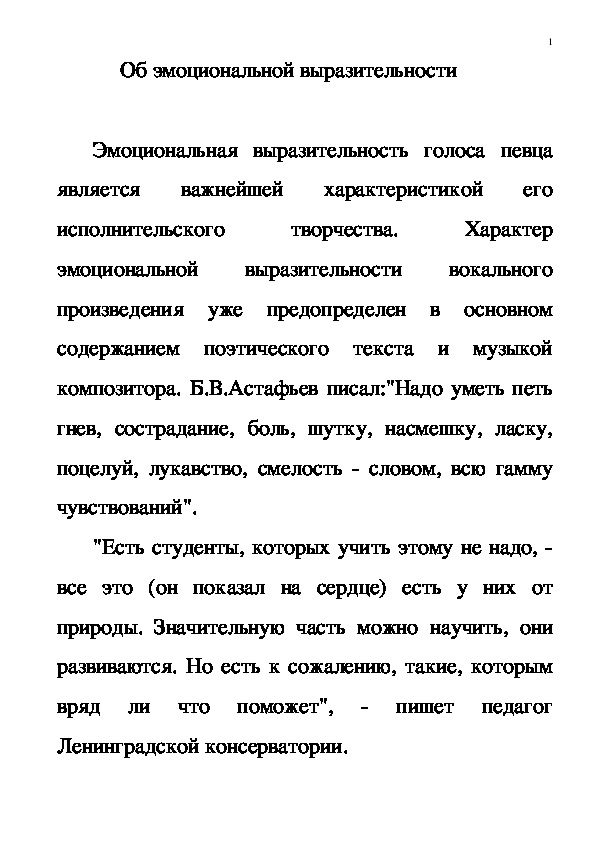 1

Об эмоциональной выразительности

Эмоциональная выразительность голоса певца является важнейшей характеристикой его исполнительского творчества. Характер эмоциональной выразительности вокального произведения уже предопределен в основном содержанием поэтического текста и музыкой композитора. Б.В.Астафьев писал:"Надо уметь петь гнев, сострадание, боль, шутку, насмешку, ласку, поцелуй, лукавство, смелость - словом, всю гамму чувствований".

"Есть студенты, которых учить этому не надо, - все это (он показал на сердце) есть у них от природы. Значительную часть можно научить, они развиваются. Но есть к сожалению, такие, которым вряд ли что поможет", - пишет педагог Ленинградской консерватории.